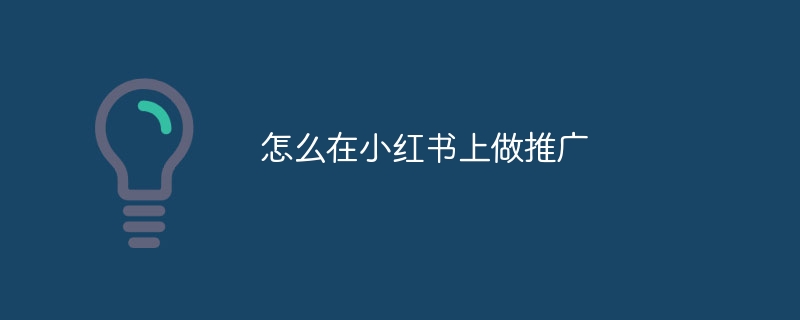 怎么在小红书上做推广